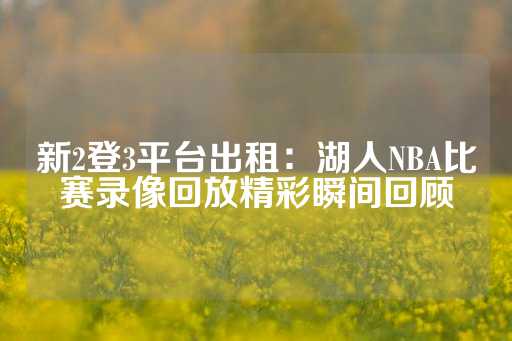 新2登3平台出租：湖人NBA比赛录像回放精彩瞬间回顾